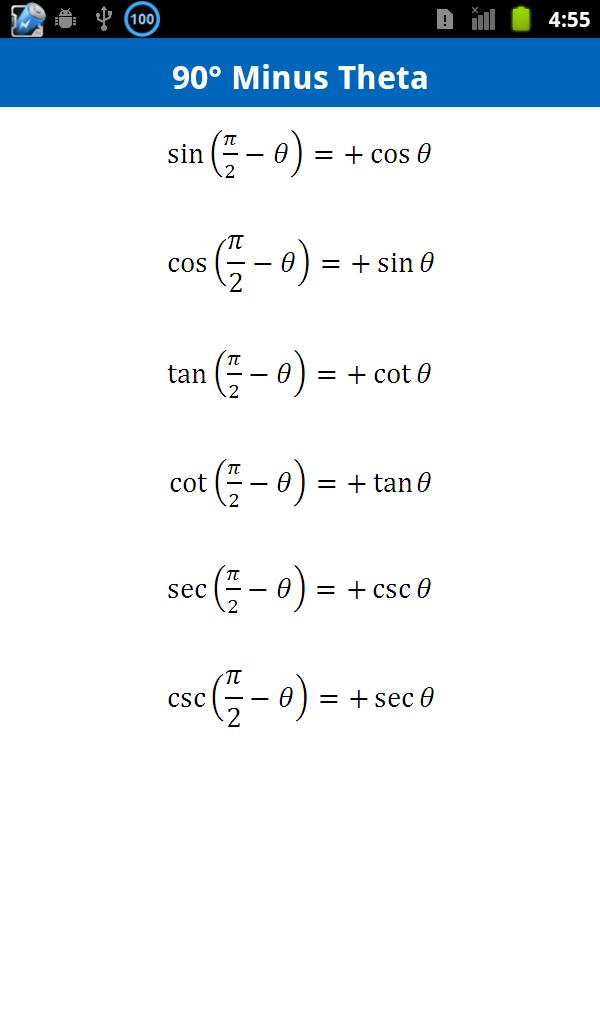 100

4:55

90° Minus Theta

$\sin\left(\frac{\pi}{2}-\theta\right)=+\cos\theta$

$\cos\left(\frac{\pi}{2}-\theta\right)=+\sin\theta$

$\tan\left(\frac{\pi}{2}-\theta\right)=+\cot\theta$

$\cot\left(\frac{\pi}{2}-\theta\right)=+\tan\theta$

$\sec\left(\frac{\pi}{2}-\theta\right)=+\csc\theta$

$\csc\left(\frac{\pi}{2}-\theta\right)=+\sec\theta$